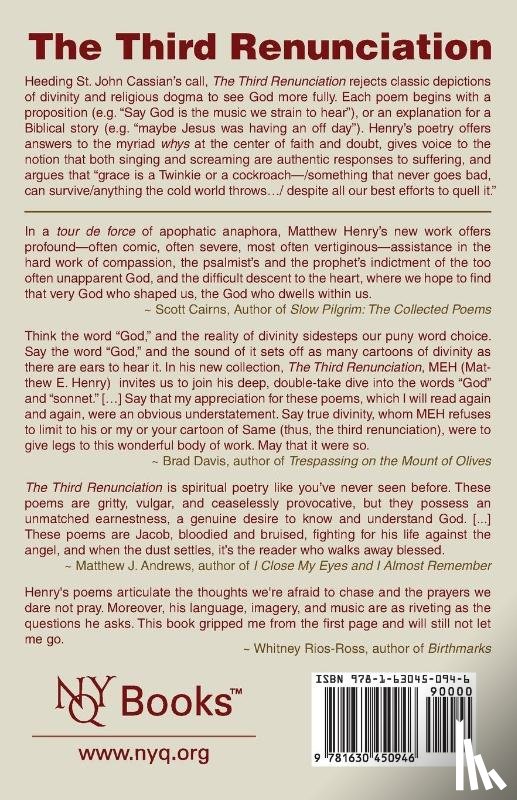 The Third Renunciation

Heeding St. John Cassian's call, The Third Renunciation rejects classic depictions of divinity and religious dogma to see God more fully. Each poem begins with a proposition (e.g. "Say God is the music we strain to hear"), or an explanation for a Biblical story (e.g. "maybe Jesus was having an off day"). Henry's poetry offers answers to the myriad whys at the center of faith and doubt, gives voice to the notion that both singing and screaming are authentic responses to suffering, and argues that "grace is a Twinkie or a cockroach—/something that never goes bad, can survive/anything the cold world throws…/ despite all our best efforts to quell it."

In a tour de force of apophatic anaphora, Matthew Henry's new work offers profound—often comic, often severe, most often vertiginous—assistance in the hard work of compassion, the psalmist's and the prophet's indictment of the too often unapparent God, and the difficult descent to the heart, where we hope to find that very God who shaped us, the God who dwells within us.
~ Scott Cairns, Author of Slow Pilgrim: The Collected Poems

Think the word "God," and the reality of divinity sidesteps our puny word choice. Say the word "God," and the sound of it sets off as many cartoons of divinity as there are ears to hear it. In his new collection, The Third Renunciation, MEH (Matthew E. Henry) invites us to join his deep, double-take dive into the words "God" and "sonnet." […] Say that my appreciation for these poems, which I will read again and again, were an obvious understatement. Say true divinity, whom MEH refuses to limit to his or my or your cartoon of Same (thus, the third renunciation), were to give legs to this wonderful body of work. May that it were so.
~ Brad Davis, author of Trespassing on the Mount of Olives

The Third Renunciation is spiritual poetry like you've never seen before. These poems are gritty, vulgar, and ceaselessly provocative, but they possess an unmatched earnestness, a genuine desire to know and understand God. [...] These poems are Jacob, bloodied and bruised, fighting for his life against the angel, and when the dust settles, it's the reader who walks away blessed.
~ Matthew J. Andrews, author of I Close My Eyes and I Almost Remember

Henry's poems articulate the thoughts we're afraid to chase and the prayers we dare not pray. Moreover, his language, imagery, and music are as riveting as the questions he asks. This book gripped me from the first page and will still not let me go.
~ Whitney Rios-Ross, author of Birthmarks

NYQ Books™

www.nyq.org

ISBN 978-1-63045-094-6
90000
9 781630 450946